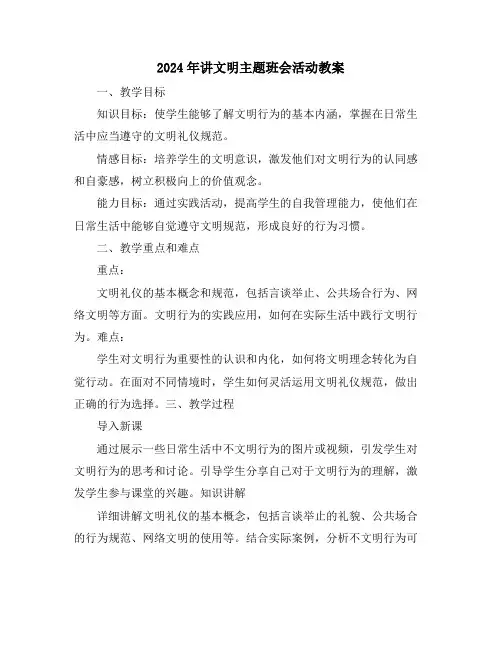 2024年讲文明主题班会活动教案

一、教学目标

知识目标：使学生能够了解文明行为的基本内涵，掌握在日常生活中应当遵守的文明礼仪规范。

情感目标：培养学生的文明意识，激发他们对文明行为的认同感和自豪感，树立积极向上的价值观念。

能力目标：通过实践活动，提高学生的自我管理能力，使他们在日常生活中能够自觉遵守文明规范，形成良好的行为习惯。

二、教学重点和难点

重点：

文明礼仪的基本概念和规范，包括言谈举止、公共场合行为、网络文明等方面。文明行为的实践应用，如何在实际生活中践行文明行为。难点：

学生对文明行为重要性的认识和内化，如何将文明理念转化为自觉行动。在面对不同情境时，学生如何灵活运用文明礼仪规范，做出正确的行为选择。三、教学过程

导入新课

通过展示一些日常生活中不文明行为的图片或视频，引发学生对文明行为的思考和讨论。引导学生分享自己对于文明行为的理解，激发学生参与课堂的兴趣。知识讲解

详细讲解文明礼仪的基本概念，包括言谈举止的礼貌、公共场合的行为规范、网络文明的使用等。结合实际案例，分析不文明行为可